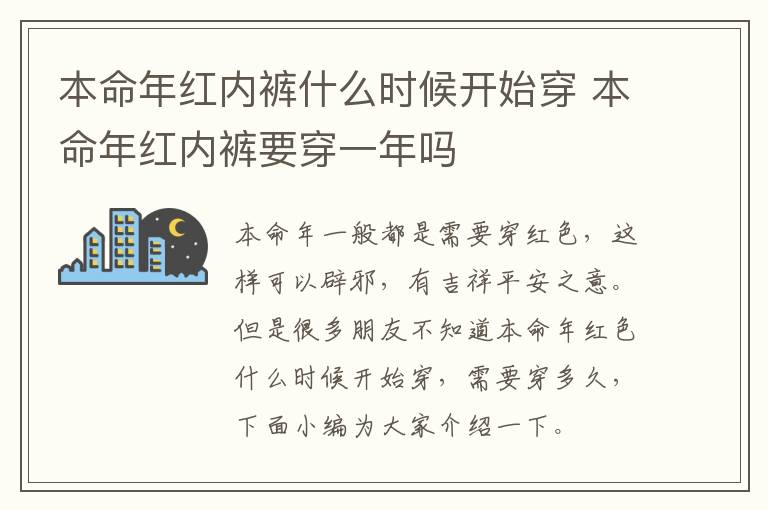 本命年红内裤什么时候开始穿 本命年红内裤要穿一年吗

本命年一般都是需要穿红色，这样可以辟邪，有吉祥平安之意。但是很多朋友不知道本命年红色什么时候开始穿，需要穿多久，下面小编为大家介绍一下。